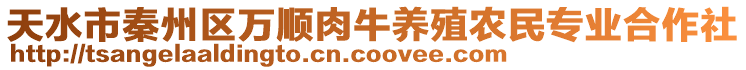 天水市秦州区万顺肉牛养殖农民专业合作社
http://tsangelaaldingto.cn.coovee.com